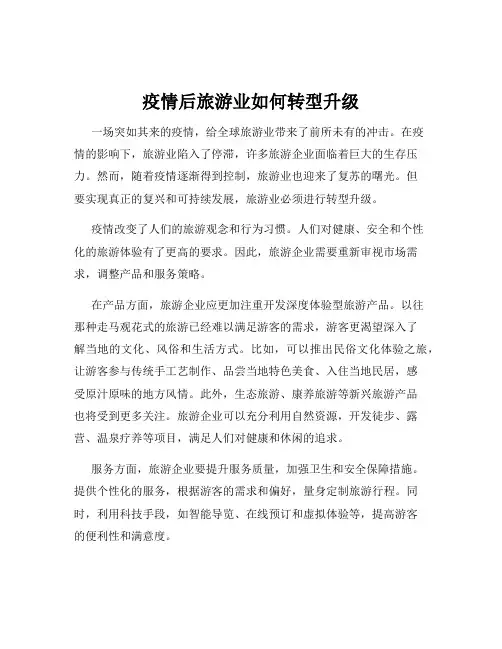 疫情后旅游业如何转型升级

一场突如其来的疫情，给全球旅游业带来了前所未有的冲击。在疫情的影响下，旅游业陷入了停滞，许多旅游企业面临着巨大的生存压力。然而，随着疫情逐渐得到控制，旅游业也迎来了复苏的曙光。但要实现真正的复兴和可持续发展，旅游业必须进行转型升级。

疫情改变了人们的旅游观念和行为习惯。人们对健康、安全和个性化的旅游体验有了更高的要求。因此，旅游企业需要重新审视市场需求，调整产品和服务策略。

在产品方面，旅游企业应更加注重开发深度体验型旅游产品。以往那种走马观花式的旅游已经难以满足游客的需求，游客更渴望深入了解当地的文化、风俗和生活方式。比如，可以推出民俗文化体验之旅，让游客参与传统手工艺制作、品尝当地特色美食、入住当地民居，感受原汁原味的地方风情。此外，生态旅游、康养旅游等新兴旅游产品也将受到更多关注。旅游企业可以充分利用自然资源，开发徒步、露营、温泉疗养等项目，满足人们对健康和休闲的追求。

服务方面，旅游企业要提升服务质量，加强卫生和安全保障措施。提供个性化的服务，根据游客的需求和偏好，量身定制旅游行程。同时，利用科技手段，如智能导览、在线预订和虚拟体验等，提高游客的便利性和满意度。